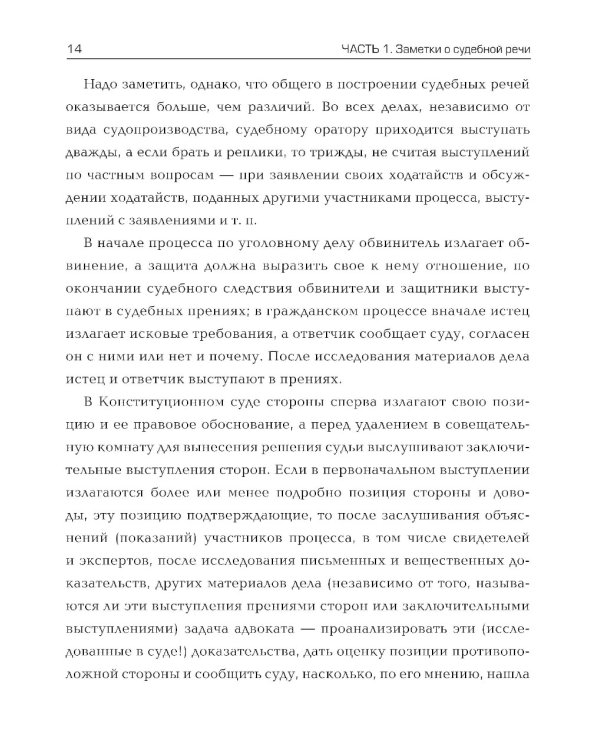 14 ЧАСТЬ 1. Заметки о судебной речи

Надо заметить, однако, что общего в построении судебных речей оказывается больше, чем различий. Во всех делах, независимо от вида судопроизводства, судебному оратору приходится выступать дважды, а если брать и реплики, то трижды, не считая выступлений по частным вопросам — при заявлении своих ходатайств и обсуждении ходатайств, поданных другими участниками процесса, выступлений с заявлениями и т. п.

В начале процесса по уголовному делу обвинитель излагает обвинение, а защита должна выразить свое к нему отношение, по окончании судебного следствия обвинители и защитники выступают в судебных прениях; в гражданском процессе вначале истец излагает исковые требования, а ответчик сообщает суду, согласен он с ними или нет и почему. После исследования материалов дела истец и ответчик выступают в прениях.

В Конституционном суде стороны сперва излагают свою позицию и ее правовое обоснование, а перед удалением в совещательную комнату для вынесения решения судьи выслушивают заключительные выступления сторон. Если в первоначальном выступлении излагаются более или менее подробно позиция стороны и доводы, эту позицию подтверждающие, то после заслушивания объяснений (показаний) участников процесса, в том числе свидетелей и экспертов, после исследования письменных и вещественных доказательств, других материалов дела (независимо от того, называются ли эти выступления прениями сторон или заключительными выступлениями) задача адвоката — проанализировать эти (исследованные в суде!) доказательства, дать оценку позиции противоположной стороны и сообщить суду, насколько, по его мнению, нашла